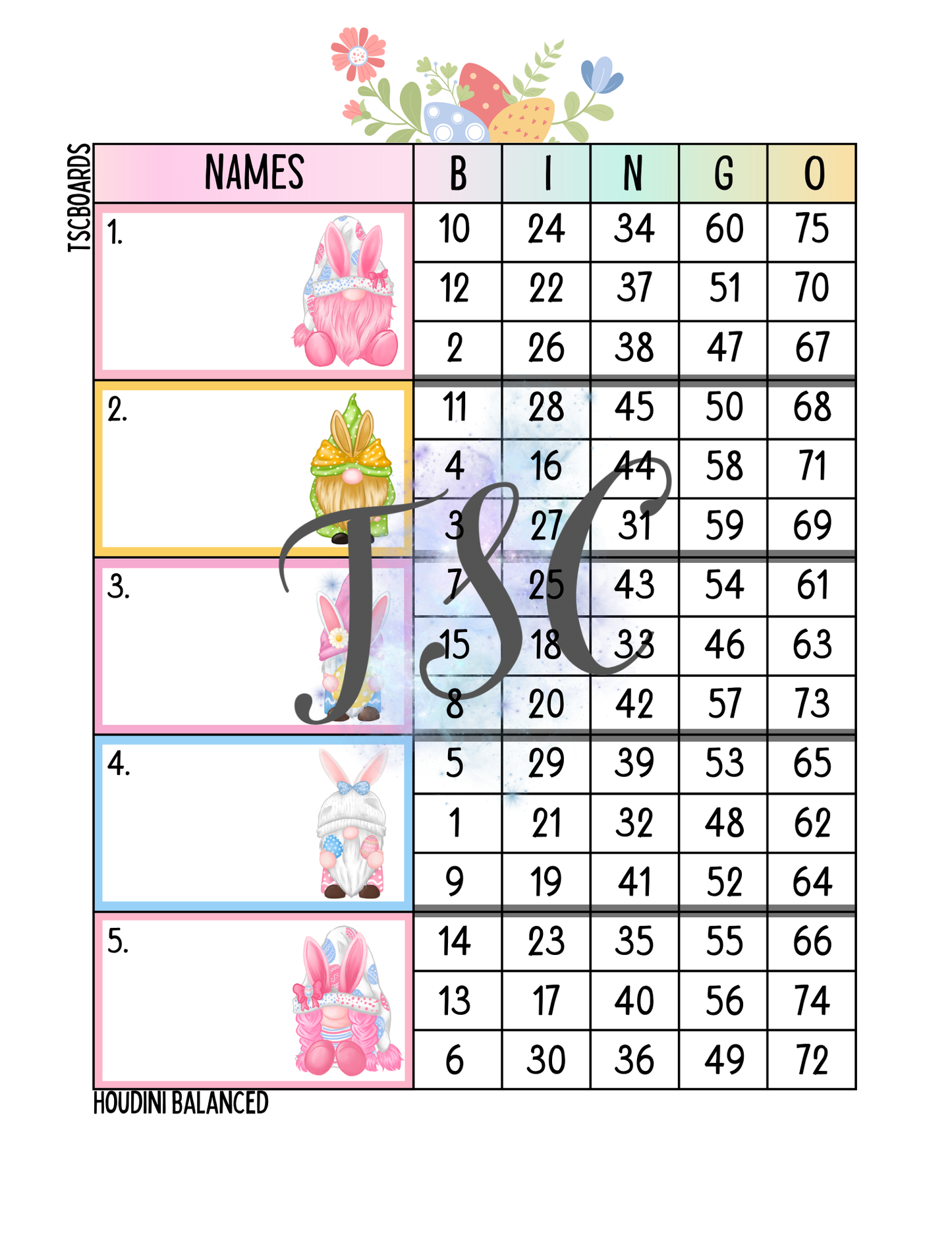 TSCBOARDS

| NAMES | B | I | N | G | O |
|---|---|---|---|---|---|
| 1. | 10 | 24 | 34 | 60 | 75 |
| | 12 | 22 | 37 | 51 | 70 |
| | 2 | 26 | 38 | 47 | 67 |
| 2. | 11 | 28 | 45 | 50 | 68 |
| | 4 | 16 | 44 | 58 | 71 |
| | 3 | 27 | 31 | 59 | 69 |
| 3. | 7 | 25 | 43 | 54 | 61 |
| | 15 | 18 | 33 | 46 | 63 |
| | 8 | 20 | 42 | 57 | 73 |
| 4. | 5 | 29 | 39 | 53 | 65 |
| | 1 | 21 | 32 | 48 | 62 |
| | 9 | 19 | 41 | 52 | 64 |
| 5. | 14 | 23 | 35 | 55 | 66 |
| | 13 | 17 | 40 | 56 | 74 |
| | 6 | 30 | 36 | 49 | 72 |

HOUDINI BALANCED

TSC